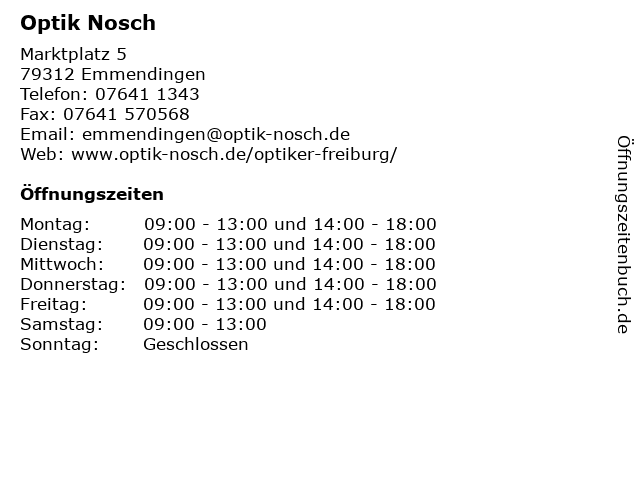 Optik Nosch

Marktplatz 5
79312 Emmendingen
Telefon: 07641 1343
Fax: 07641 570568
Email: emmendingen@optik-nosch.de
Web: www.optik-nosch.de/optiker-freiburg/

Öffnungszeiten

| | |
|---|---|
| Montag: | 09:00 - 13:00 und 14:00 - 18:00 |
| Dienstag: | 09:00 - 13:00 und 14:00 - 18:00 |
| Mittwoch: | 09:00 - 13:00 und 14:00 - 18:00 |
| Donnerstag: | 09:00 - 13:00 und 14:00 - 18:00 |
| Freitag: | 09:00 - 13:00 und 14:00 - 18:00 |
| Samstag: | 09:00 - 13:00 |
| Sonntag: | Geschlossen |

Öffnungszeitenbuch.de